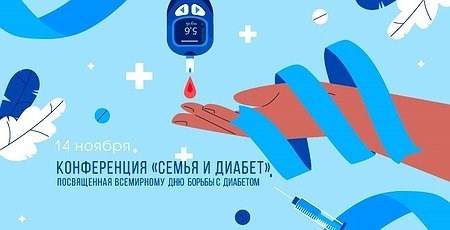 5.6

14 ноября

КОНФЕРЕНЦИЯ «СЕМЬЯ И ДИАБЕТ»,
ПОСВЯЩЕННАЯ ВСЕМИРНОМУ ДНЮ БОРЬБЫ С ДИАБЕТОМ